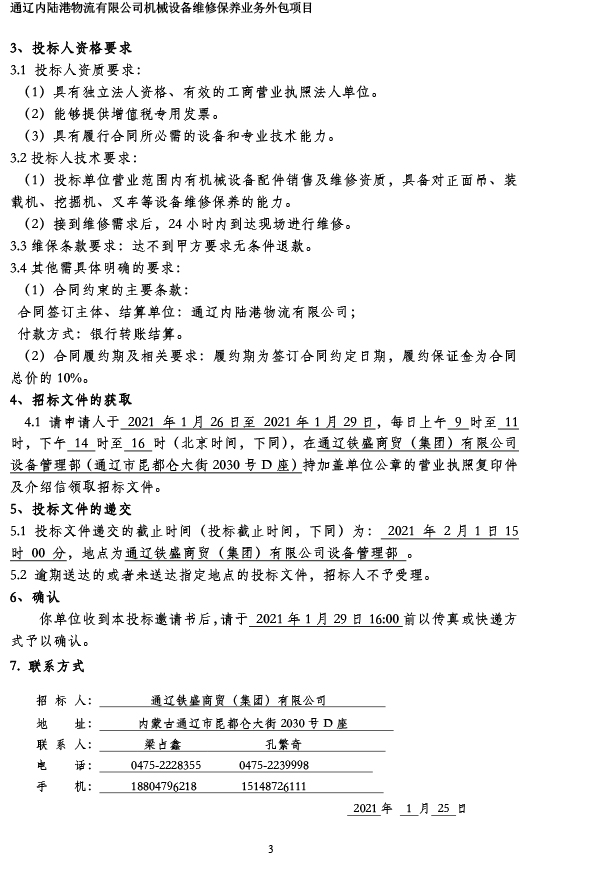 通辽内陆港物流有限公司机械设备维修保养业务外包项目

3、投标人资格要求

3.1 投标人资质要求：

（1）具有独立法人资格、有效的工商营业执照法人单位。

（2）能够提供增值税专用发票。

（3）具有履行合同所必需的设备和专业技术能力。

3.2 投标人技术要求：

（1）投标单位营业范围内有机械设备配件销售及维修资质，具备对正面吊、装载机、挖掘机、叉车等设备维修保养的能力。

（2）接到维修需求后，24 小时内到达现场进行维修。

3.3 维保条款要求：达不到甲方要求无条件退款。

3.4 其他需具体明确的要求：

（1）合同约束的主要条款：

合同签订主体、结算单位：通辽内陆港物流有限公司；

付款方式：银行转账结算。

（2）合同履约期及相关要求：履约期为签订合同约定日期，履约保证金为合同总价的 10%。

4、招标文件的获取

4.1 请申请人于 2021 年 1 月 26 日至 2021 年 1 月 29 日，每日上午 9 时至 11 时，下午 14 时至 16 时（北京时间，下同），在通辽铁盛商贸（集团）有限公司设备管理部（通辽市昆都仑大街 2030 号 D 座）持加盖单位公章的营业执照复印件及介绍信领取招标文件。

5、投标文件的递交

5.1 投标文件递交的截止时间（投标截止时间，下同）为： 2021 年 2 月 1 日 15 时 00 分，地点为通辽铁盛商贸（集团）有限公司设备管理部 。

5.2 逾期送达的或者未送达指定地点的投标文件，招标人不予受理。

6、确认

你单位收到本投标邀请书后，请于 2021 年 1 月 29 日 16:00 前以传真或快递方式予以确认。

7. 联系方式

招 标 人： 通辽铁盛商贸（集团）有限公司

地 址： 内蒙古通辽市昆都仑大街 2030 号 D 座

联 系 人： 梁占鑫 孔繁奇

电 话： 0475-2228355 0475-2239998

手 机： 18804796218 15148726111

2021 年 1 月 25 日

3